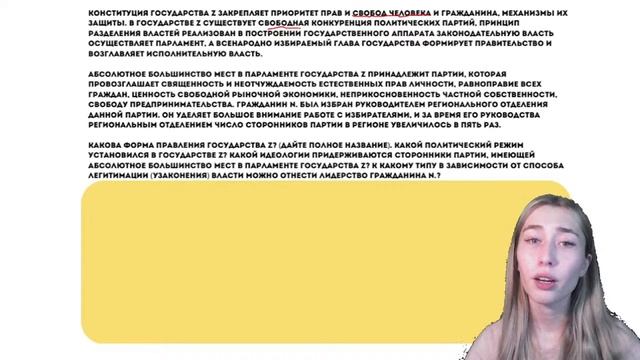 КОНСТИТУЦИЯ ГОСУДАРСТВА Z ЗАКРЕПЛЯЕТ ПРИОРИТЕТ ПРАВ И СВОБОД ЧЕЛОВЕКА И ГРАЖДАНИНА, МЕХАНИЗМЫ ИХ ЗАЩИТЫ. В ГОСУДАРСТВЕ Z СУЩЕСТВУЕТ СВОБОДНАЯ КОНКУРЕНЦИЯ ПОЛИТИЧЕСКИХ ПАРТИЙ, ПРИНЦИП РАЗДЕЛЕНИЯ ВЛАСТЕЙ РЕАЛИЗОВАН В ПОСТРОЕНИИ ГОСУДАРСТВЕННОГО АППАРАТА ЗАКОНОДАТЕЛЬНУЮ ВЛАСТЬ ОСУЩЕСТВЛЯЕТ ПАРЛАМЕНТ, А ВСЕНАРОДНО ИЗБИРАЕМЫЙ ГЛАВА ГОСУДАРСТВА ФОРМИРУЕТ ПРАВИТЕЛЬСТВО И ВОЗГЛАВЛЯЕТ ИСПОЛНИТЕЛЬНУЮ ВЛАСТЬ.

АБСОЛЮТНОЕ БОЛЬШИНСТВО МЕСТ В ПАРЛАМЕНТЕ ГОСУДАРСТВА Z ПРИНАДЛЕЖИТ ПАРТИИ, КОТОРАЯ ПРОВОЗГЛАШАЕТ СВЯЩЕННОСТЬ И НЕОТЧУЖДАЕМОСТЬ ЕСТЕСТВЕННЫХ ПРАВ ЛИЧНОСТИ, РАВНОПРАВИЕ ВСЕХ ГРАЖДАН, ЦЕННОСТЬ СВОБОДНОЙ РЫНОЧНОЙ ЭКОНОМИКИ, НЕПРИКОСНОВЕННОСТЬ ЧАСТНОЙ СОБСТВЕННОСТИ, СВОБОДУ ПРЕДПРИНИМАТЕЛЬСТВА. ГРАЖДАНИН N. БЫЛ ИЗБРАН РУКОВОДИТЕЛЕМ РЕГИОНАЛЬНОГО ОТДЕЛЕНИЯ ДАННОЙ ПАРТИИ. ОН УДЕЛЯЕТ БОЛЬШОЕ ВНИМАНИЕ РАБОТЕ С ИЗБИРАТЕЛЯМИ, И ЗА ВРЕМЯ ЕГО РУКОВОДСТВА РЕГИОНАЛЬНЫМ ОТДЕЛЕНИЕМ ЧИСЛО СТОРОННИКОВ ПАРТИИ В РЕГИОНЕ УВЕЛИЧИЛОСЬ В ПЯТЬ РАЗ.

КАКОВА ФОРМА ПРАВЛЕНИЯ ГОСУДАРСТВА Z? (ДАЙТЕ ПОЛНОЕ НАЗВАНИЕ). КАКОЙ ПОЛИТИЧЕСКИЙ РЕЖИМ УСТАНОВИЛСЯ В ГОСУДАРСТВЕ Z? КАКОЙ ИДЕОЛОГИИ ПРИДЕРЖИВАЮТСЯ СТОРОННИКИ ПАРТИИ, ИМЕЮЩЕЙ АБСОЛЮТНОЕ БОЛЬШИНСТВО МЕСТ В ПАРЛАМЕНТЕ ГОСУДАРСТВА Z? К КАКОМУ ТИПУ В ЗАВИСИМОСТИ ОТ СПОСОБА ЛЕГИТИМАЦИИ (УЗАКОНЕНИЯ) ВЛАСТИ МОЖНО ОТНЕСТИ ЛИДЕРСТВО ГРАЖДАНИНА N.?